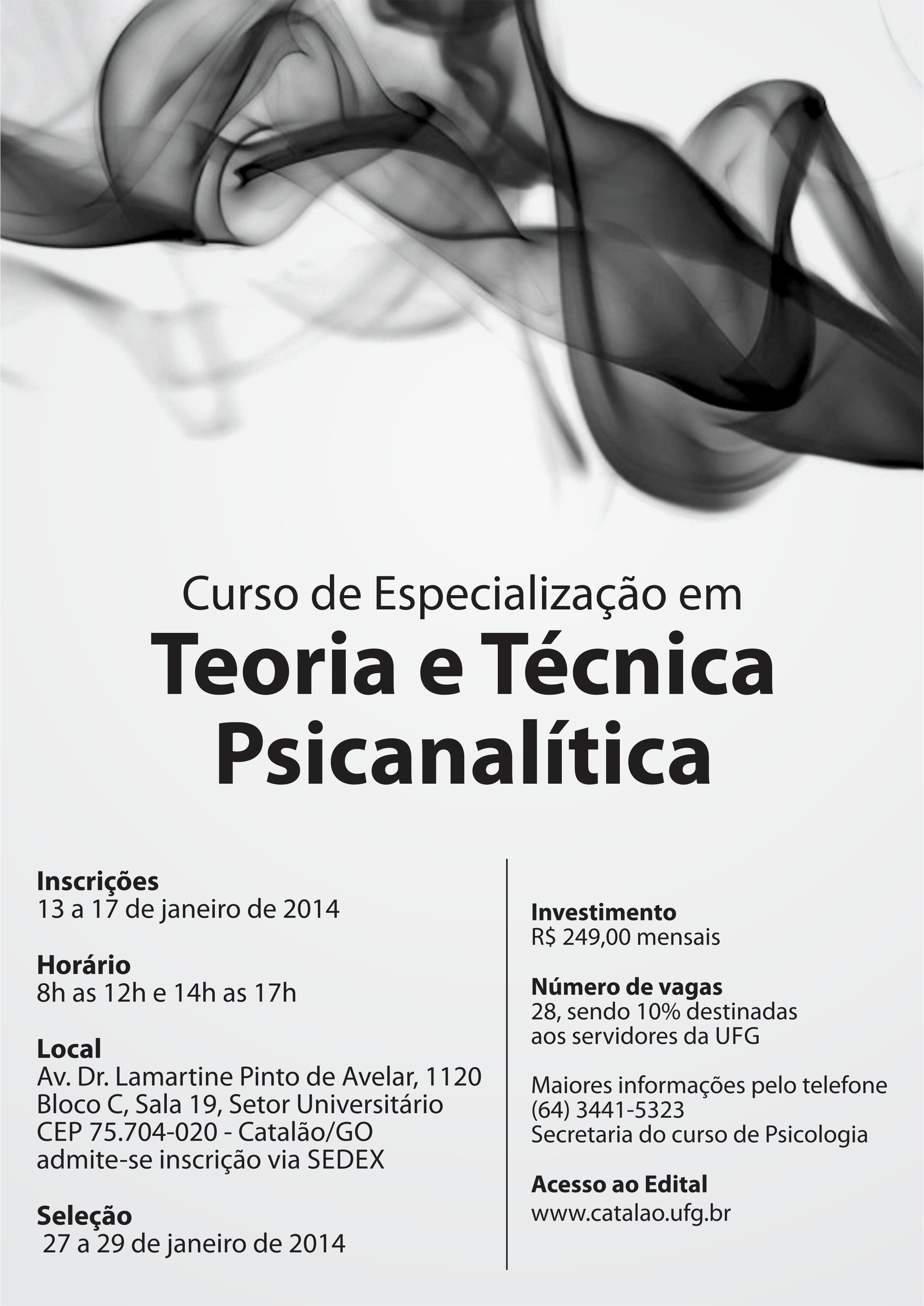 Curso de Especialização em
Teoria e Técnica Psicanalítica

Inscrições
13 a 17 de janeiro de 2014

Horário
8h as 12h e 14h as 17h

Local
Av. Dr. Lamartine Pinto de Avelar, 1120
Bloco C, Sala 19, Setor Universitário
CEP 75.704-020 - Catalão/GO
admite-se inscrição via SEDEX

Seleção
27 a 29 de janeiro de 2014

Investimento
R$ 249,00 mensais

Número de vagas
28, sendo 10% destinadas aos servidores da UFG

Maiores informações pelo telefone
(64) 3441-5323
Secretaria do curso de Psicologia

Acesso ao Edital
www.catalao.ufg.br